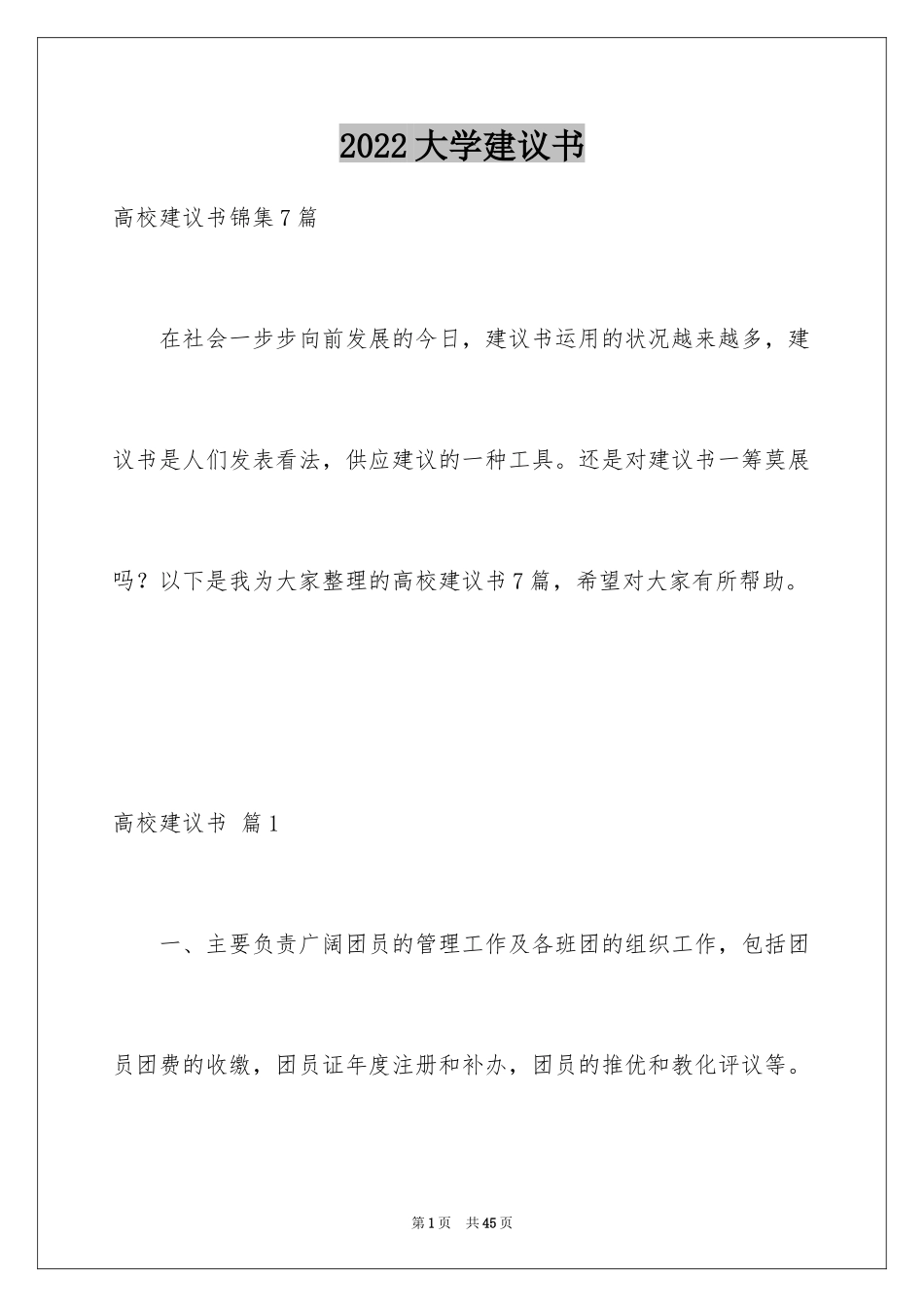 2022 大学建议书

高校建议书锦集 7 篇

在社会一步步向前发展的今日，建议书运用的状况越来越多，建议书是人们发表看法，供应建议的一种工具。还是对建议书一筹莫展吗？以下是我为大家整理的高校建议书 7 篇，希望对大家有所帮助。

高校建议书 篇 1

一、主要负责广阔团员的管理工作及各班团的组织工作，包括团员团费的收缴，团员证年度注册和补办，团员的推优和教化评议等。

第 1 页 共 45 页